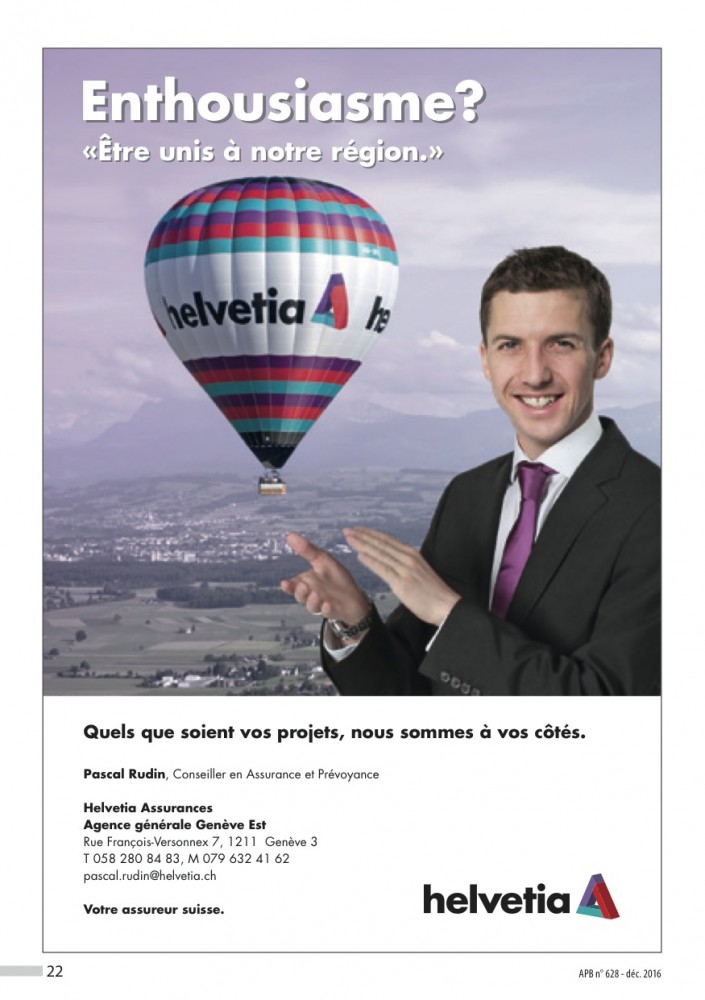 Enthousiasme?
«Être unis à notre région.»

helvetia

Quels que soient vos projets, nous sommes à vos côtés.

Pascal Rudin, Conseiller en Assurance et Prévoyance

Helvetia Assurances
Agence générale Genève Est
Rue François-Versonnex 7, 1211 Genève 3
T 058 280 84 83, M 079 632 41 62
pascal.rudin@helvetia.ch

Votre assureur suisse.

helvetia

22

APB n° 628 - déc. 2016